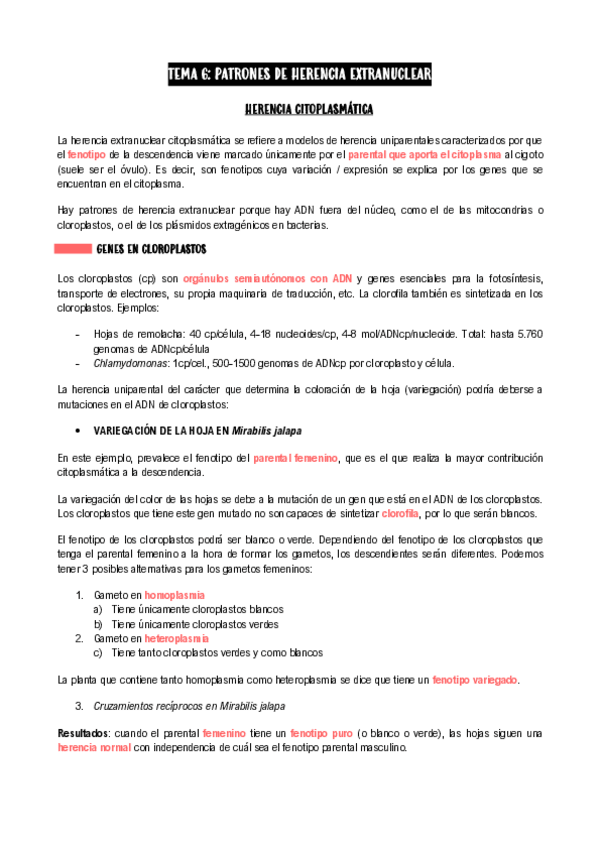 TEMA 6: PATRONES DE HERENCIA EXTRANUCLEAR

HERENCIA CITOPLASMÁTICA

La herencia extranuclear citoplasmática se refiere a modelos de herencia uniparentales caracterizados por que el fenotipo de la descendencia viene marcado únicamente por el parental que aporta el citoplasma al cigoto (suele ser el óvulo). Es decir, son fenotipos cuya variación / expresión se explica por los genes que se encuentran en el citoplasma.

Hay patrones de herencia extranuclear porque hay ADN fuera del núcleo, como el de las mitocondrias o cloroplastos, o el de los plásmidos extragénicos en bacterias.

GENES EN CLOROPLASTOS

Los cloroplastos (cp) son orgánulos semiautónomos con ADN y genes esenciales para la fotosíntesis, transporte de electrones, su propia maquinaria de traducción, etc. La clorofila también es sintetizada en los cloroplastos. Ejemplos:

- Hojas de remolacha: 40 cp/célula, 4-18 nucleoides/cp, 4-8 mol/ADNcp/nucleoide. Total: hasta 5.760 genomas de ADNcp/célula
- Chlamydomonas: 1cp/cel., 500-1500 genomas de ADNcp por cloroplasto y célula.

La herencia uniparental del carácter que determina la coloración de la hoja (variegación) podría deberse a mutaciones en el ADN de cloroplastos:

• VARIEGACIÓN DE LA HOJA EN Mirabilis jalapa

En este ejemplo, prevalece el fenotipo del parental femenino, que es el que realiza la mayor contribución citoplasmática a la descendencia.

La variegación del color de las hojas se debe a la mutación de un gen que está en el ADN de los cloroplastos. Los cloroplastos que tiene este gen mutado no son capaces de sintetizar clorofila, por lo que serán blancos.

El fenotipo de los cloroplastos podrá ser blanco o verde. Dependiendo del fenotipo de los cloroplastos que tenga el parental femenino a la hora de formar los gametos, los descendientes serán diferentes. Podemos tener 3 posibles alternativas para los gametos femeninos:

1. Gameto en homoplasmia
 a) Tiene únicamente cloroplastos blancos
 b) Tiene únicamente cloroplastos verdes
2. Gameto en heteroplasmia
 c) Tiene tanto cloroplastos verdes y como blancos

La planta que contiene tanto homoplasmia como heteroplasmia se dice que tiene un fenotipo variegado.

3. Cruzamientos recíprocos en Mirabilis jalapa

Resultados: cuando el parental femenino tiene un fenotipo puro (o blanco o verde), las hojas siguen una herencia normal con independencia de cuál sea el fenotipo parental masculino.